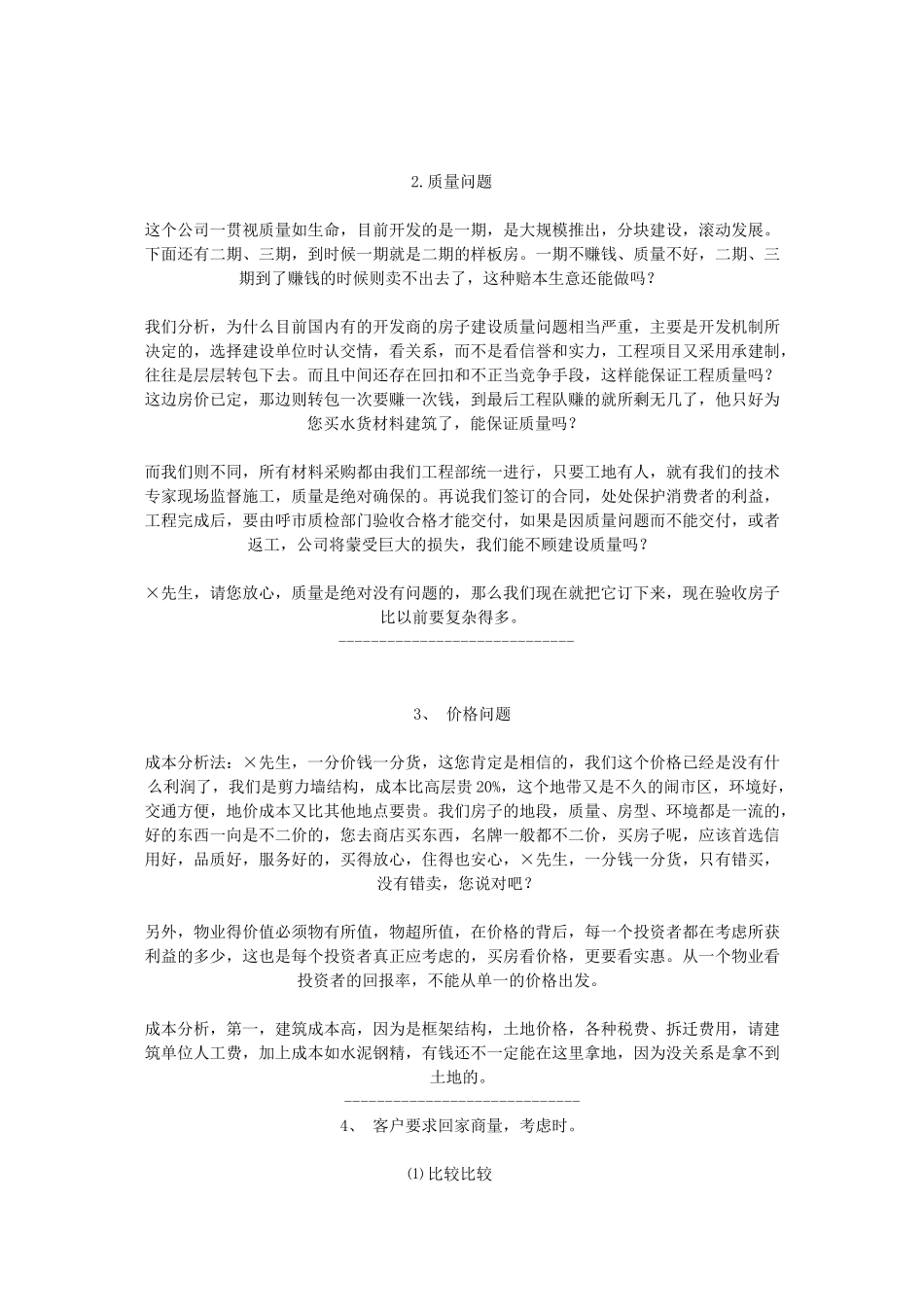 2.质量问题

这个公司一贯视质量如生命，目前开发的是一期，是大规模推出，分块建设，滚动发展。下面还有二期、三期，到时候一期就是二期的样板房。一期不赚钱、质量不好，二期、三期到了赚钱的时候则卖不出去了，这种赔本生意还能做吗？

我们分析，为什么目前国内有的开发商的房子建设质量问题相当严重，主要是开发机制所决定的，选择建设单位时认交情，看关系，而不是看信誉和实力，工程项目又采用承建制，往往是层层转包下去。而且中间还存在回扣和不正当竞争手段，这样能保证工程质量吗？这边房价已定，那边则转包一次要赚一次钱，到最后工程队赚的就所剩无几了，他只好为您买水货材料建筑了，能保证质量吗？

而我们则不同，所有材料采购都由我们工程部统一进行，只要工地有人，就有我们的技术专家现场监督施工，质量是绝对确保的。再说我们签订的合同，处处保护消费者的利益，工程完成后，要由呼市质检部门验收合格才能交付，如果是因质量问题而不能交付，或者返工，公司将蒙受巨大的损失，我们能不顾建设质量吗？

×先生，请您放心，质量是绝对没有问题的，那么我们现在就把它订下来，现在验收房子比以前要复杂得多。
------------------------------

3、 价格问题

成本分析法：×先生，一分价钱一分货，这您肯定是相信的，我们这个价格已经是没有什么利润了，我们是剪力墙结构，成本比高层贵 20%，这个地带又是不久的闹市区，环境好，交通方便，地价成本又比其他地点要贵。我们房子的地段，质量、房型、环境都是一流的，好的东西一向是不二价的，您去商店买东西，名牌一般都不二价，买房子呢，应该首选信用好，品质好，服务好的，买得放心，住得也安心，×先生，一分钱一分货，只有错买，没有错卖，您说对吧？

另外，物业得价值必须物有所值，物超所值，在价格的背后，每一个投资者都在考虑所获利益的多少，这也是每个投资者真正应考虑的，买房看价格，更要看实惠。从一个物业看投资者的回报率，不能从单一的价格出发。

成本分析，第一，建筑成本高，因为是框架结构，土地价格，各种税费、拆迁费用，请建筑单位人工费，加上成本如水泥钢精，有钱还不一定能在这里拿地，因为没关系是拿不到土地的。
------------------------------
4、 客户要求回家商量，考虑时。

⑴比较比较